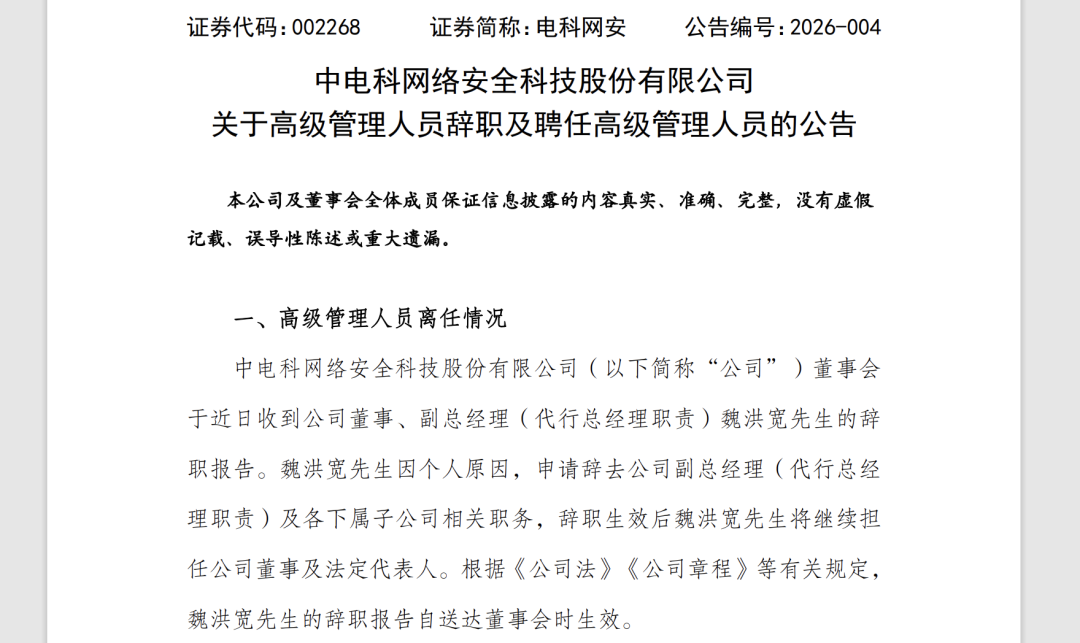 证券代码：002268　　证券简称：电科网安　　公告编号：2026-004

中电科网络安全科技股份有限公司
关于高级管理人员辞职及聘任高级管理人员的公告

本公司及董事会全体成员保证信息披露的内容真实、准确、完整，没有虚假记载、误导性陈述或重大遗漏。

一、高级管理人员离任情况

中电科网络安全科技股份有限公司（以下简称“公司”）董事会于近日收到公司董事、副总经理（代行总经理职责）魏洪宽先生的辞职报告。魏洪宽先生因个人原因，申请辞去公司副总经理（代行总经理职责）及各下属子公司相关职务，辞职生效后魏洪宽先生将继续担任公司董事及法定代表人。根据《公司法》《公司章程》等有关规定，魏洪宽先生的辞职报告自送达董事会时生效。